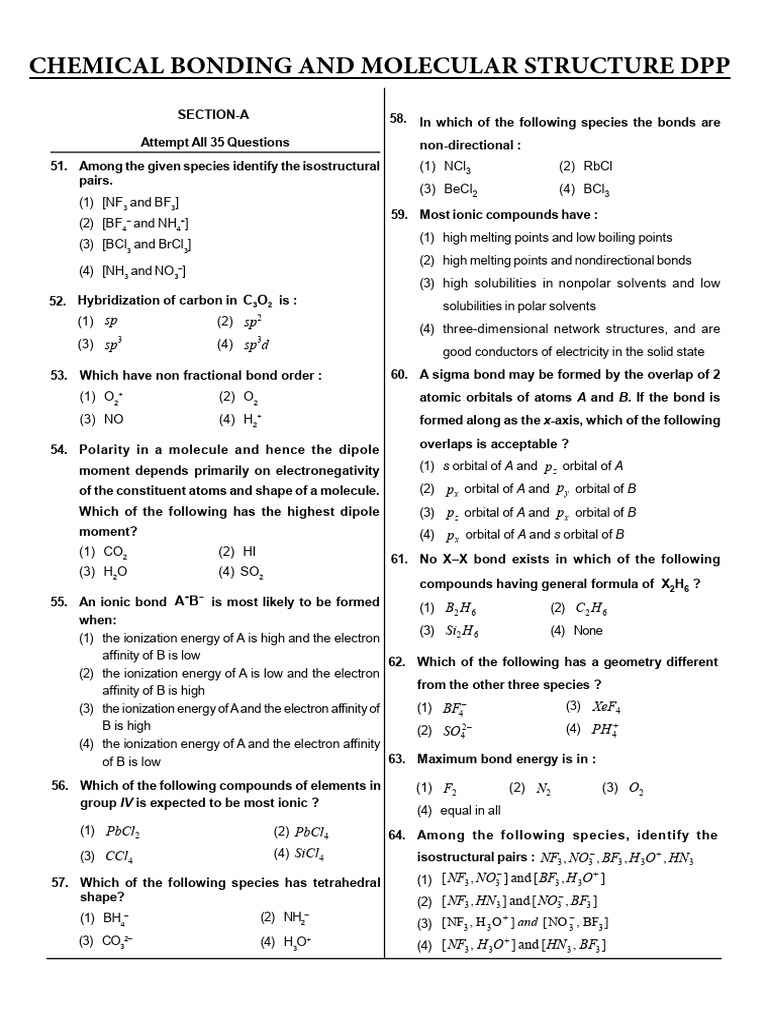 CHEMICAL BONDING AND MOLECULAR STRUCTURE DPP

SECTION-A

Attempt All 35 Questions

51. Among the given species identify the isostructural pairs.
(1) [$NF_3$ and $BF_3$]
(2) [$BF_4^-$ and $NH_4^+$]
(3) [$BCl_3$ and $BrCl_3$]
(4) [$NH_3$ and $NO_3^-$]

52. Hybridization of carbon in $C_3O_2$ is :
(1) $sp$ (2) $sp^2$
(3) $sp^3$ (4) $sp^3d$

53. Which have non fractional bond order :
(1) $O_2^+$ (2) $O_2$
(3) NO (4) $H_2^+$

54. Polarity in a molecule and hence the dipole moment depends primarily on electronegativity of the constituent atoms and shape of a molecule. Which of the following has the highest dipole moment?
(1) $CO_2$ (2) HI
(3) $H_2O$ (4) $SO_2$

55. An ionic bond $A^+B^-$ is most likely to be formed when:
(1) the ionization energy of A is high and the electron affinity of B is low
(2) the ionization energy of A is low and the electron affinity of B is high
(3) the ionization energy of A and the electron affinity of B is high
(4) the ionization energy of A and the electron affinity of B is low

56. Which of the following compounds of elements in group IV is expected to be most ionic ?
(1) $PbCl_2$ (2) $PbCl_4$
(3) $CCl_4$ (4) $SiCl_4$

57. Which of the following species has tetrahedral shape?
(1) $BH_4^-$ (2) $NH_2^-$
(3) $CO_3^{2-}$ (4) $H_3O^+$

58. In which of the following species the bonds are non-directional :
(1) $NCl_3$ (2) RbCl
(3) $BeCl_2$ (4) $BCl_3$

59. Most ionic compounds have :
(1) high melting points and low boiling points
(2) high melting points and nondirectional bonds
(3) high solubilities in nonpolar solvents and low solubilities in polar solvents
(4) three-dimensional network structures, and are good conductors of electricity in the solid state

60. A sigma bond may be formed by the overlap of 2 atomic orbitals of atoms A and B. If the bond is formed along as the x-axis, which of the following overlaps is acceptable ?
(1) s orbital of A and $p_z$ orbital of A
(2) $p_x$ orbital of A and $p_y$ orbital of B
(3) $p_z$ orbital of A and $p_x$ orbital of B
(4) $p_x$ orbital of A and s orbital of B

61. No X–X bond exists in which of the following compounds having general formula of $X_2H_6$ ?
(1) $B_2H_6$ (2) $C_2H_6$
(3) $Si_2H_6$ (4) None

62. Which of the following has a geometry different from the other three species ?
(1) $BF_4^-$ (3) $XeF_4$
(2) $SO_4^{2-}$ (4) $PH_4^+$

63. Maximum bond energy is in :
(1) $F_2$ (2) $N_2$ (3) $O_2$
(4) equal in all

64. Among the following species, identify the isostructural pairs : $NF_3, NO_3^-, BF_3, H_3O^+, HN_3$
(1) $[NF_3, NO_3^-]$ and $[BF_3, H_3O^+]$
(2) $[NF_3, HN_3]$ and $[NO_3^-, BF_3]$
(3) $[NF_3, H_3O^+]$ and $[NO_3^-, BF_3]$
(4) $[NF_3, H_3O^+]$ and $[HN_3, BF_3]$